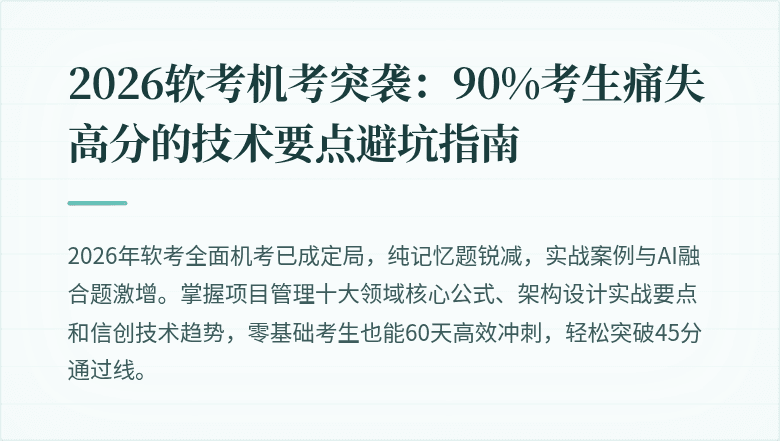 2026软考机考突袭：90%考生痛失高分的技术要点避坑指南

2026年软考全面机考已成定局，纯记忆题锐减，实战案例与AI融合题激增。掌握项目管理十大领域核心公式、架构设计实战要点和信创技术趋势，零基础考生也能60天高效冲刺，轻松突破45分通过线。